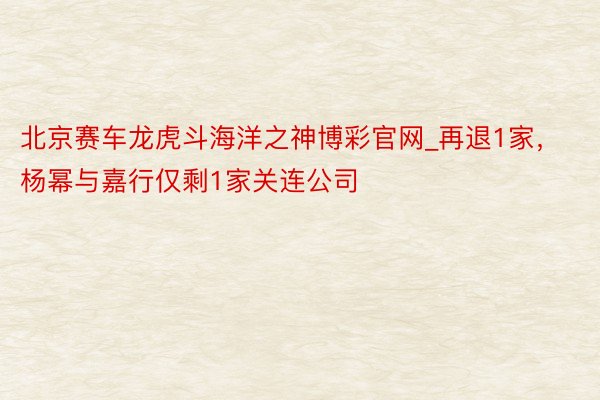 北京赛车龙虎斗海洋之神博彩官网_再退1家，杨幂与嘉行仅剩1家关连公司